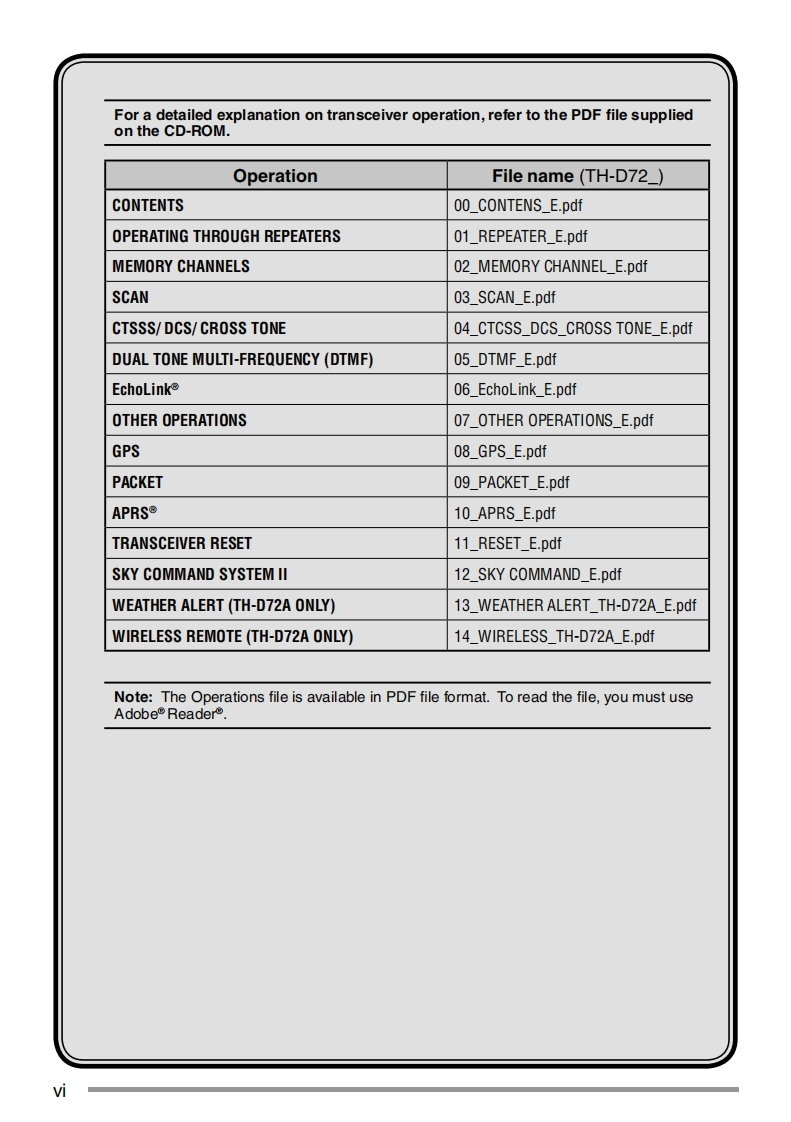 For a detailed explanation on transceiver operation, refer to the PDF file supplied on the CD-ROM.

| Operation | File name (TH-D72_) |
|---|---|
| CONTENTS | 00_CONTENS_E.pdf |
| OPERATING THROUGH REPEATERS | 01_REPEATER_E.pdf |
| MEMORY CHANNELS | 02_MEMORY CHANNEL_E.pdf |
| SCAN | 03_SCAN_E.pdf |
| CTSSS/ DCS/ CROSS TONE | 04_CTCSS_DCS_CROSS TONE_E.pdf |
| DUAL TONE MULTI-FREQUENCY (DTMF) | 05_DTMF_E.pdf |
| EchoLink® | 06_EchoLink_E.pdf |
| OTHER OPERATIONS | 07_OTHER OPERATIONS_E.pdf |
| GPS | 08_GPS_E.pdf |
| PACKET | 09_PACKET_E.pdf |
| APRS® | 10_APRS_E.pdf |
| TRANSCEIVER RESET | 11_RESET_E.pdf |
| SKY COMMAND SYSTEM II | 12_SKY COMMAND_E.pdf |
| WEATHER ALERT (TH-D72A ONLY) | 13_WEATHER ALERT_TH-D72A_E.pdf |
| WIRELESS REMOTE (TH-D72A ONLY) | 14_WIRELESS_TH-D72A_E.pdf |

Note: The Operations file is available in PDF file format. To read the file, you must use Adobe® Reader®.

vi